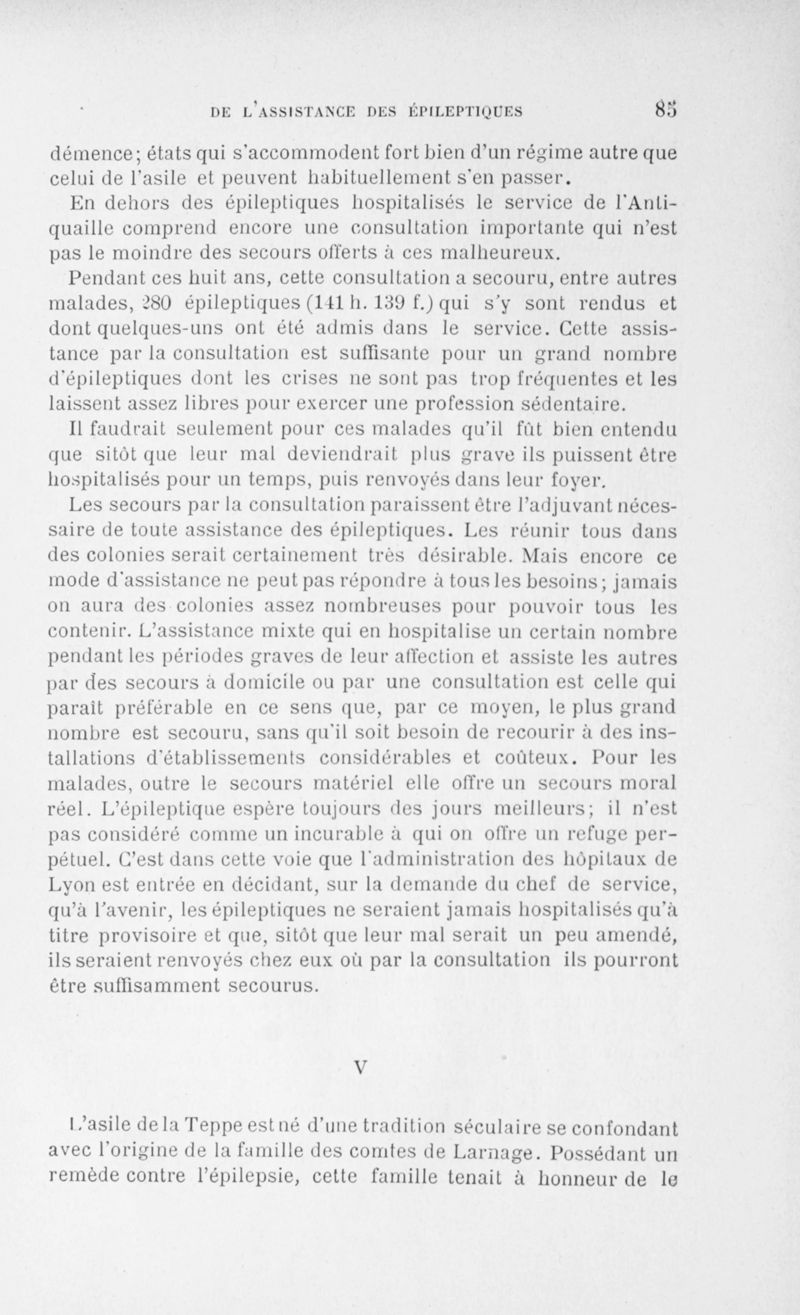 DE L'ASSISTANCE DES ÉPILEPTIQUES 85

démence; états qui s'accommodent fort bien d'un régime autre que celui de l'asile et peuvent habituellement s'en passer.

En dehors des épileptiques hospitalisés le service de l'Antiquaille comprend encore une consultation importante qui n'est pas le moindre des secours offerts à ces malheureux.

Pendant ces huit ans, cette consultation a secouru, entre autres malades, 280 épileptiques (141 h. 139 f.) qui s'y sont rendus et dont quelques-uns ont été admis dans le service. Cette assistance par la consultation est suffisante pour un grand nombre d'épileptiques dont les crises ne sont pas trop fréquentes et les laissent assez libres pour exercer une profession sédentaire.

Il faudrait seulement pour ces malades qu'il fût bien entendu que sitôt que leur mal deviendrait plus grave ils puissent être hospitalisés pour un temps, puis renvoyés dans leur foyer.

Les secours par la consultation paraissent être l'adjuvant nécessaire de toute assistance des épileptiques. Les réunir tous dans des colonies serait certainement très désirable. Mais encore ce mode d'assistance ne peut pas répondre à tous les besoins; jamais on aura des colonies assez nombreuses pour pouvoir tous les contenir. L'assistance mixte qui en hospitalise un certain nombre pendant les périodes graves de leur affection et assiste les autres par des secours à domicile ou par une consultation est celle qui paraît préférable en ce sens que, par ce moyen, le plus grand nombre est secouru, sans qu'il soit besoin de recourir à des installations d'établissements considérables et coûteux. Pour les malades, outre le secours matériel elle offre un secours moral réel. L'épileptique espère toujours des jours meilleurs; il n'est pas considéré comme un incurable à qui on offre un refuge perpétuel. C'est dans cette voie que l'administration des hôpitaux de Lyon est entrée en décidant, sur la demande du chef de service, qu'à l'avenir, les épileptiques ne seraient jamais hospitalisés qu'à titre provisoire et que, sitôt que leur mal serait un peu amendé, ils seraient renvoyés chez eux où par la consultation ils pourront être suffisamment secourus.

V

L'asile de la Teppe est né d'une tradition séculaire se confondant avec l'origine de la famille des comtes de Larnage. Possédant un remède contre l'épilepsie, cette famille tenait à honneur de le